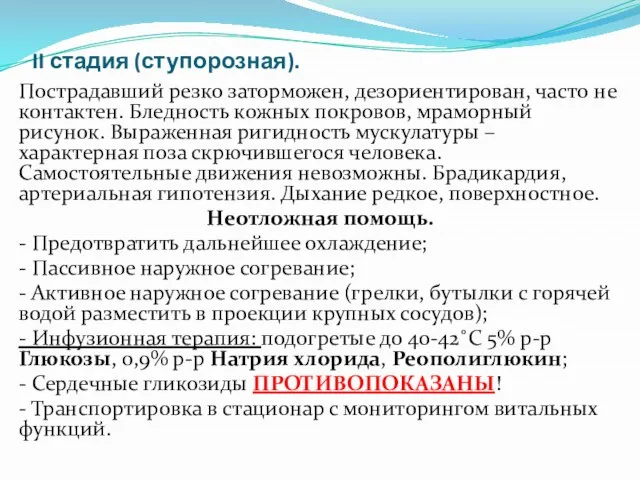 II стадия (ступорозная).

Пострадавший резко заторможен, дезориентирован, часто не контактен. Бледность кожных покровов, мраморный рисунок. Выраженная ригидность мускулатуры – характерная поза скрючившегося человека. Самостоятельные движения невозможны. Брадикардия, артериальная гипотензия. Дыхание редкое, поверхностное.

Неотложная помощь.

- Предотвратить дальнейшее охлаждение;
- Пассивное наружное согревание;
- Активное наружное согревание (грелки, бутылки с горячей водой разместить в проекции крупных сосудов);
- Инфузионная терапия: подогретые до 40-42°С 5% р-р Глюкозы, 0,9% р-р Натрия хлорида, Реополиглюкин;
- Сердечные гликозиды ПРОТИВОПОКАЗАНЫ!
- Транспортировка в стационар с мониторингом витальных функций.